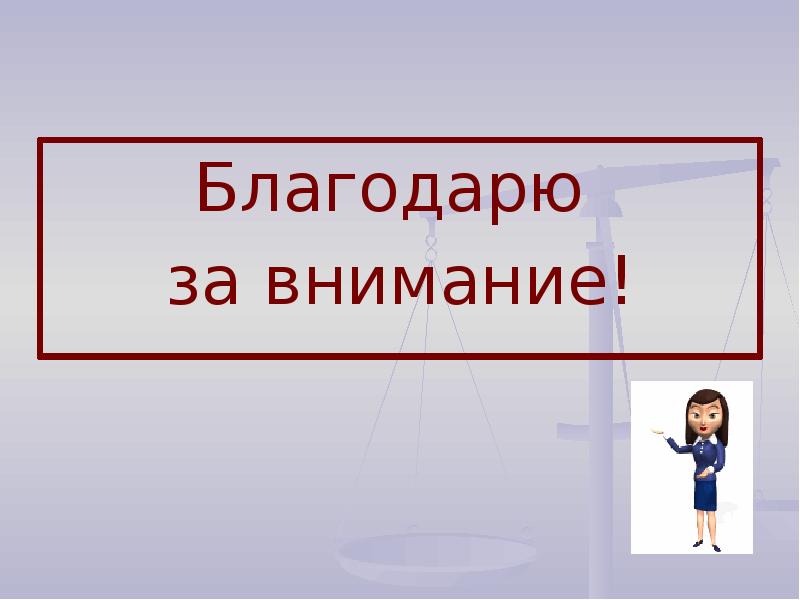 Благодарю
за внимание!